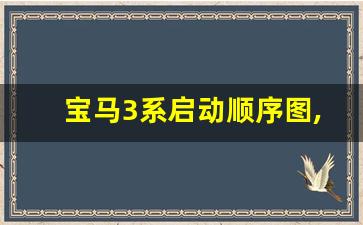 宝马3系启动顺序图,